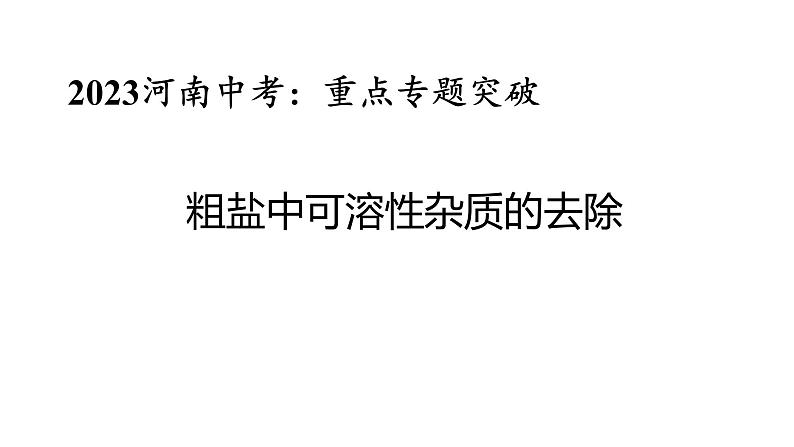 2023河南中考：重点专题突破

粗盐中可溶性杂质的去除